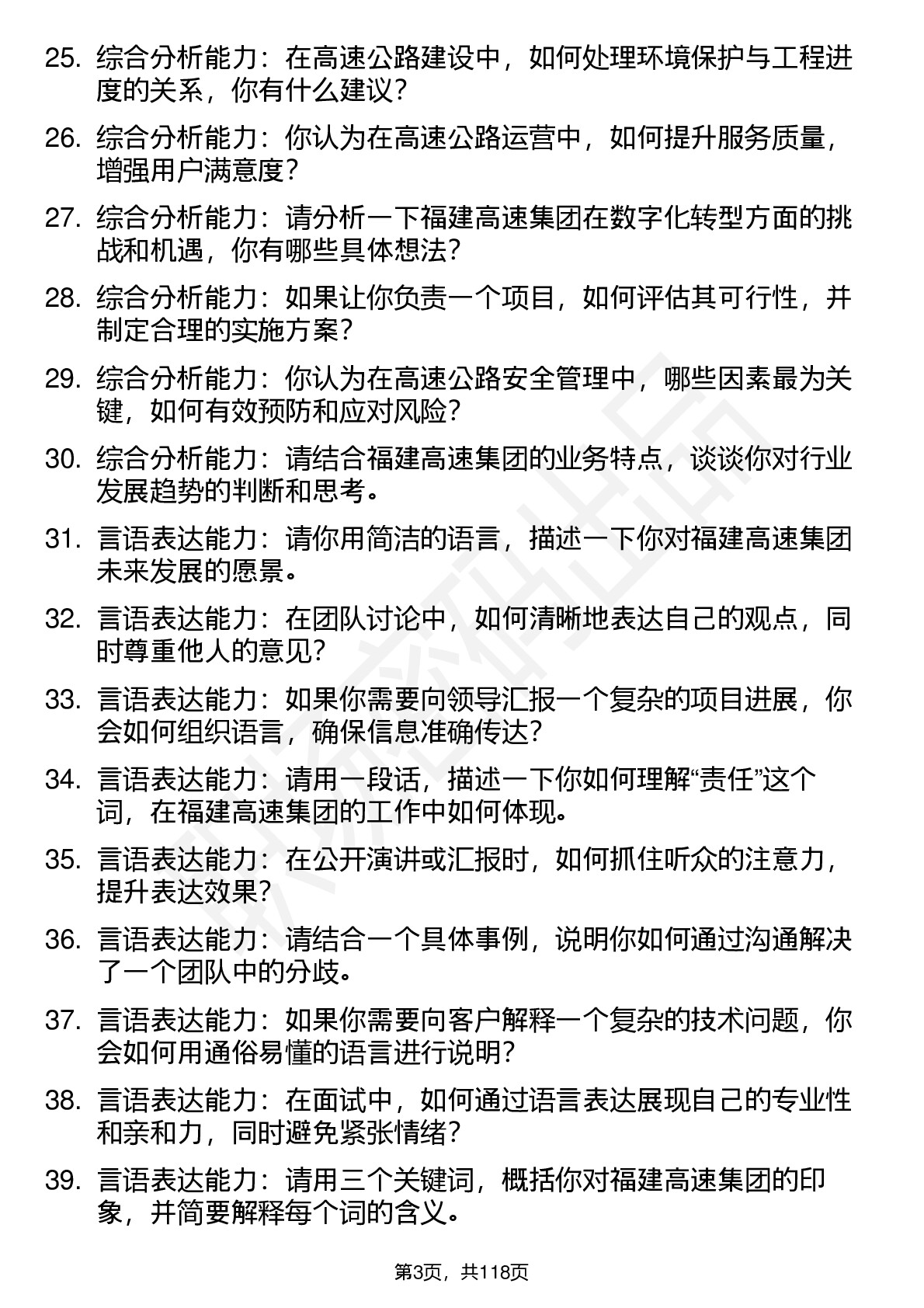 25. 综合分析能力：在高速公路建设中，如何处理环境保护与工程进度的关系，你有什么建议？

26. 综合分析能力：你认为在高速公路运营中，如何提升服务质量，增强用户满意度？

27. 综合分析能力：请分析一下福建高速集团在数字化转型方面的挑战和机遇，你有哪些具体想法？

28. 综合分析能力：如果让你负责一个项目，如何评估其可行性，并制定合理的实施方案？

29. 综合分析能力：你认为在高速公路安全管理中，哪些因素最为关键，如何有效预防和应对风险？

30. 综合分析能力：请结合福建高速集团的业务特点，谈谈你对行业发展趋势的判断和思考。

31. 言语表达能力：请你用简洁的语言，描述一下你对福建高速集团未来发展的愿景。

32. 言语表达能力：在团队讨论中，如何清晰地表达自己的观点，同时尊重他人的意见？

33. 言语表达能力：如果你需要向领导汇报一个复杂的项目进展，你会如何组织语言，确保信息准确传达？

34. 言语表达能力：请用一段话，描述一下你如何理解“责任”这个词，在福建高速集团的工作中如何体现。

35. 言语表达能力：在公开演讲或汇报时，如何抓住听众的注意力，提升表达效果？

36. 言语表达能力：请结合一个具体事例，说明你如何通过沟通解决了一个团队中的分歧。

37. 言语表达能力：如果你需要向客户解释一个复杂的技术问题，你会如何用通俗易懂的语言进行说明？

38. 言语表达能力：在面试中，如何通过语言表达展现自己的专业性和亲和力，同时避免紧张情绪？

39. 言语表达能力：请用三个关键词，概括你对福建高速集团的印象，并简要解释每个词的含义。

第3页，共118页